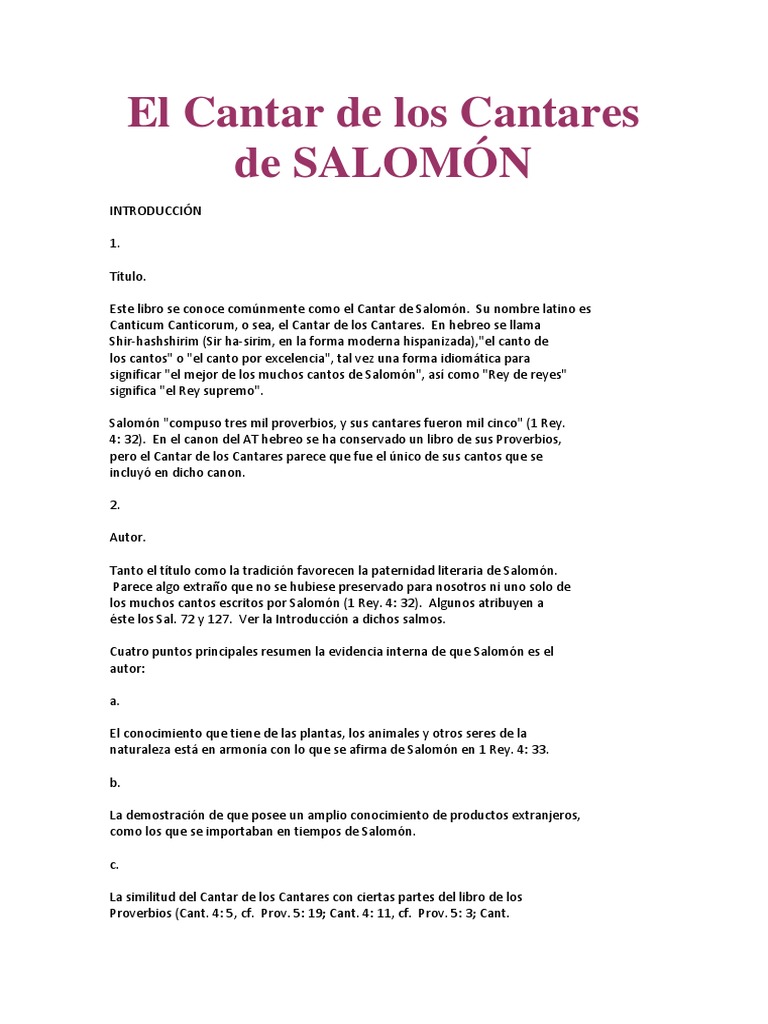 El Cantar de los Cantares de SALOMÓN

INTRODUCCIÓN

1.

Título.

Este libro se conoce comúnmente como el Cantar de Salomón. Su nombre latino es Canticum Canticorum, o sea, el Cantar de los Cantares. En hebreo se llama Shir-hashshirim (Sir ha-sirim, en la forma moderna hispanizada),"el canto de los cantos" o "el canto por excelencia", tal vez una forma idiomática para significar "el mejor de los muchos cantos de Salomón", así como "Rey de reyes" significa "el Rey supremo".

Salomón "compuso tres mil proverbios, y sus cantares fueron mil cinco" (1 Rey. 4: 32). En el canon del AT hebreo se ha conservado un libro de sus Proverbios, pero el Cantar de los Cantares parece que fue el único de sus cantos que se incluyó en dicho canon.

2.

Autor.

Tanto el título como la tradición favorecen la paternidad literaria de Salomón. Parece algo extraño que no se hubiese preservado para nosotros ni uno solo de los muchos cantos escritos por Salomón (1 Rey. 4: 32). Algunos atribuyen a éste los Sal. 72 y 127. Ver la Introducción a dichos salmos.

Cuatro puntos principales resumen la evidencia interna de que Salomón es el autor:

a.

El conocimiento que tiene de las plantas, los animales y otros seres de la naturaleza está en armonía con lo que se afirma de Salomón en 1 Rey. 4: 33.

b.

La demostración de que posee un amplio conocimiento de productos extranjeros, como los que se importaban en tiempos de Salomón.

c.

La similitud del Cantar de los Cantares con ciertas partes del libro de los Proverbios (Cant. 4: 5, cf. Prov. 5: 19; Cant. 4: 11, cf. Prov. 5: 3; Cant.